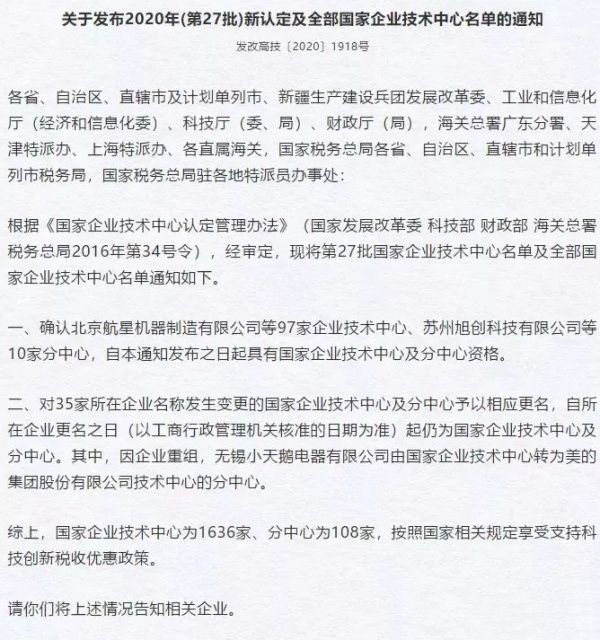 关于发布2020年(第27批)新认定及全部国家企业技术中心名单的通知

发改高技〔2020〕1918号

各省、自治区、直辖市及计划单列市、新疆生产建设兵团发展改革委、工业和信息化厅（经济和信息化委）、科技厅（委、局）、财政厅（局），海关总署广东分署、天津特派办、上海特派办、各直属海关，国家税务总局各省、自治区、直辖市和计划单列市税务局，国家税务总局驻各地特派员办事处：

根据《国家企业技术中心认定管理办法》（国家发展改革委 科技部 财政部 海关总署 税务总局2016年第34号令），经审定，现将第27批国家企业技术中心名单及全部国家企业技术中心名单通知如下。

一、确认北京航星机器制造有限公司等97家企业技术中心、苏州旭创科技有限公司等10家分中心，自本通知发布之日起具有国家企业技术中心及分中心资格。

二、对35家所在企业名称发生变更的国家企业技术中心及分中心予以相应更名，自所在企业更名之日（以工商行政管理机关核准的日期为准）起仍为国家企业技术中心及分中心。其中，因企业重组，无锡小天鹅电器有限公司由国家企业技术中心转为美的集团股份有限公司技术中心的分中心。

综上，国家企业技术中心为1636家、分中心为108家，按照国家相关规定享受支持科技创新税收优惠政策。

请你们将上述情况告知相关企业。